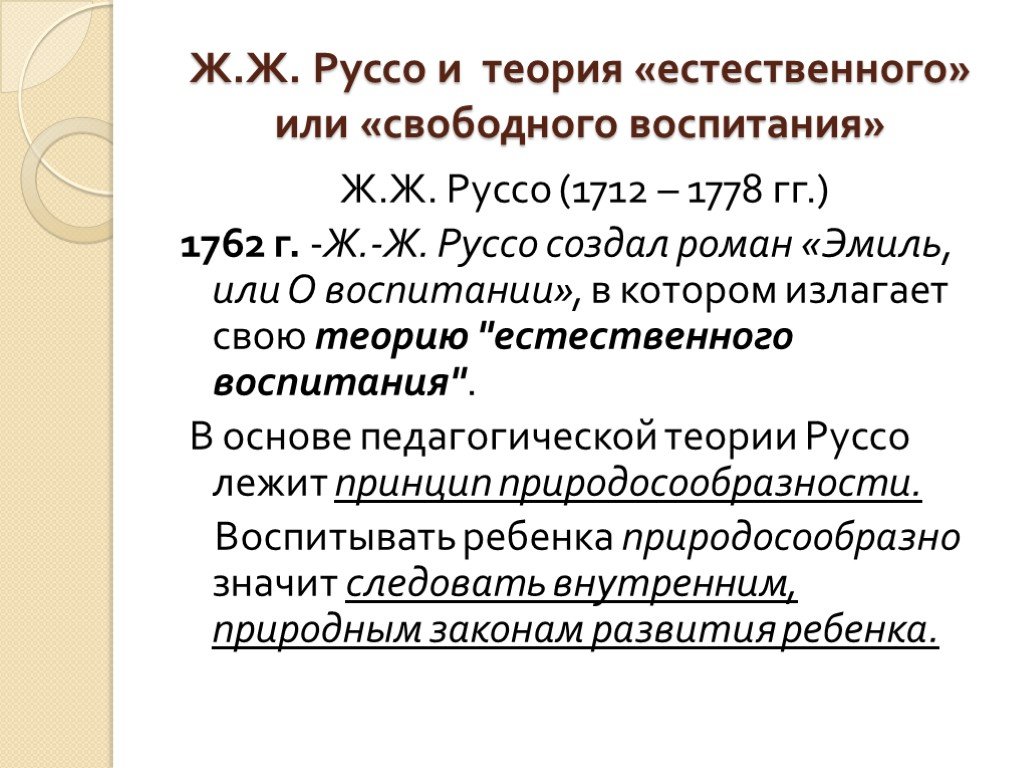 Ж.Ж. Руссо и теория «естественного» или «свободного воспитания»

Ж.Ж. Руссо (1712 – 1778 гг.)

1762 г. -Ж.-Ж. Руссо создал роман «Эмиль, или О воспитании», в котором излагает свою теорию "естественного воспитания".

В основе педагогической теории Руссо лежит принцип природосообразности.

Воспитывать ребенка природосообразно значит следовать внутренним, природным законам развития ребенка.